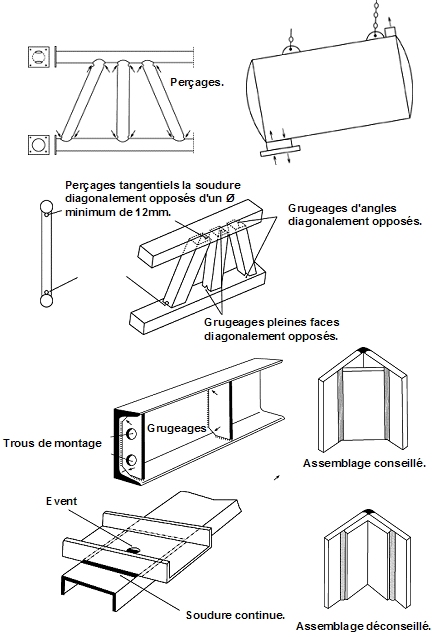 Perçages.

Perçages tangentiels la soudure diagonalement opposés d'un Ø minimum de 12mm.

Grugeages d'angles diagonalement opposés.

Grugeages pleines faces diagonalement opposés.

Grugeages

Trous de montage

Assemblage conseillé.

Event

Soudure continue.

Assemblage déconseillé.